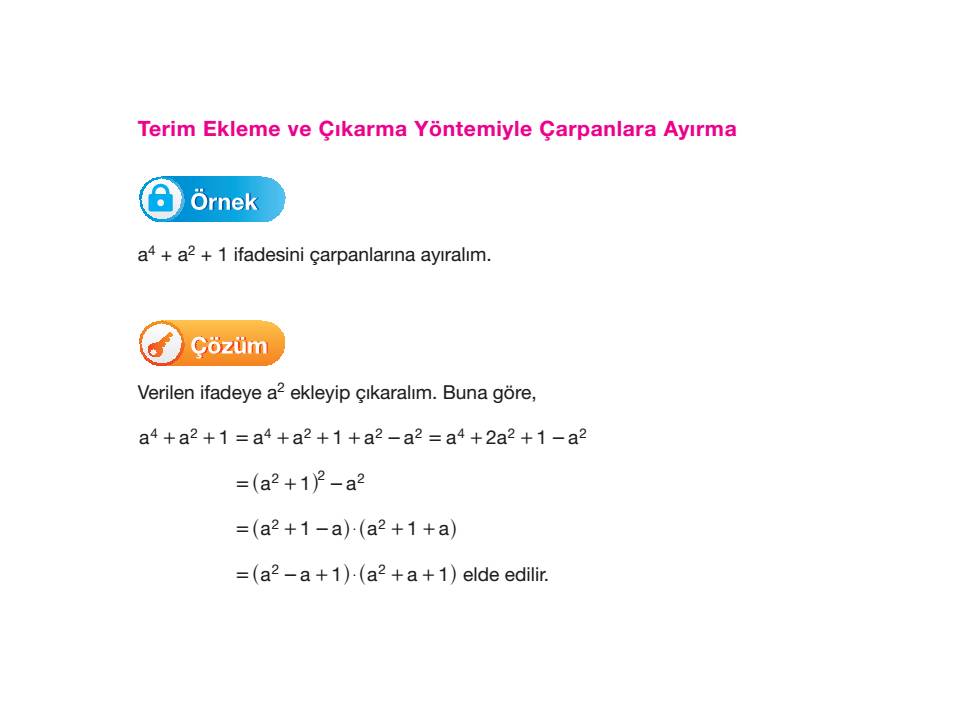 Terim Ekleme ve Çıkarma Yöntemiyle Çarpanlara Ayırma

Örnek

$a^4 + a^2 + 1$ ifadesini çarpanlarına ayıralım.

Çözüm

Verilen ifadeye $a^2$ ekleyip çıkaralım. Buna göre,

$a^4 + a^2 + 1 = a^4 + a^2 + 1 + a^2 - a^2 = a^4 + 2a^2 + 1 - a^2$

$= (a^2 + 1)^2 - a^2$

$= (a^2 + 1 - a) \cdot (a^2 + 1 + a)$

$= (a^2 - a + 1) \cdot (a^2 + a + 1)$ elde edilir.